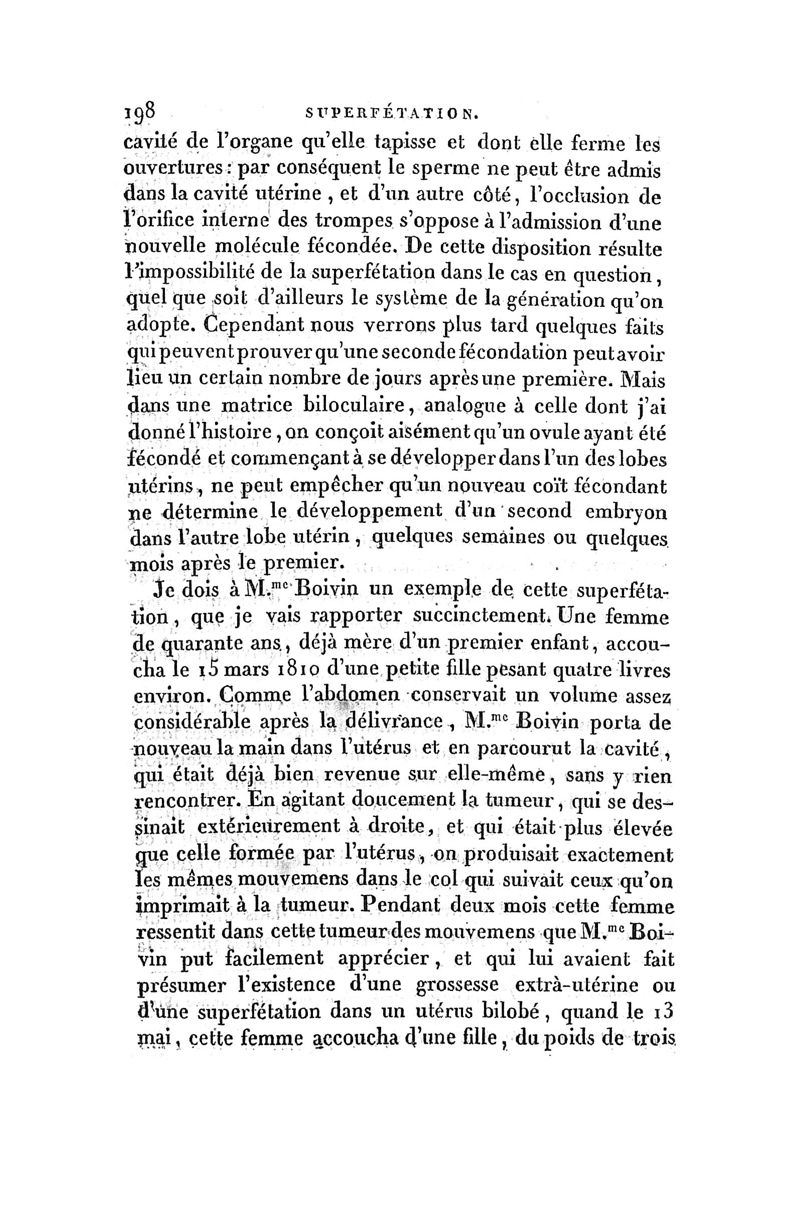 198 SUPERFÉTATION.

cavité de l'organe qu'elle tapisse et dont elle ferme les ouvertures : par conséquent le sperme ne peut être admis dans la cavité utérine, et d'un autre côté, l'occlusion de l'orifice interne des trompes s'oppose à l'admission d'une nouvelle molécule fécondée. De cette disposition résulte l'impossibilité de la superfétation dans le cas en question, quel que soit d'ailleurs le système de la génération qu'on adopte. Cependant nous verrons plus tard quelques faits qui peuvent prouver qu'une seconde fécondation peut avoir lieu un certain nombre de jours après une première. Mais dans une matrice biloculaire, analogue à celle dont j'ai donné l'histoire, on conçoit aisément qu'un ovule ayant été fécondé et commençant à se développer dans l'un des lobes utérins, ne peut empêcher qu'un nouveau coït fécondant ne détermine le développement d'un second embryon dans l'autre lobe utérin, quelques semaines ou quelques mois après le premier.

Je dois à M.$^{me}$ Boivin un exemple de cette superfétation, que je vais rapporter succinctement. Une femme de quarante ans, déjà mère d'un premier enfant, accoucha le 15 mars 1810 d'une petite fille pesant quatre livres environ. Comme l'abdomen conservait un volume assez considérable après la délivrance, M.$^{me}$ Boivin porta de nouveau la main dans l'utérus et en parcourut la cavité, qui était déjà bien revenue sur elle-même, sans y rien rencontrer. En agitant doucement la tumeur, qui se dessinait extérieurement à droite, et qui était plus élevée que celle formée par l'utérus, on produisait exactement les mêmes mouvemens dans le col qui suivait ceux qu'on imprimait à la tumeur. Pendant deux mois cette femme ressentit dans cette tumeur des mouvemens que M.$^{me}$ Boivin put facilement apprécier, et qui lui avaient fait présumer l'existence d'une grossesse extrà-utérine ou d'une superfétation dans un utérus bilobé, quand le 13 mai, cette femme accoucha d'une fille, du poids de trois